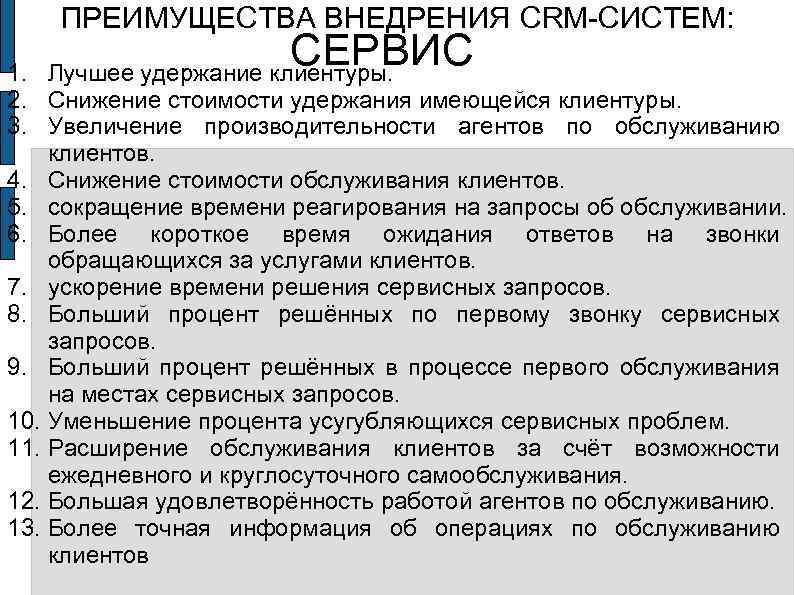 ПРЕИМУЩЕСТВА ВНЕДРЕНИЯ CRM-СИСТЕМ:
СЕРВИС

1. Лучшее удержание клиентуры.
2. Снижение стоимости удержания имеющейся клиентуры.
3. Увеличение производительности агентов по обслуживанию клиентов.
4. Снижение стоимости обслуживания клиентов.
5. сокращение времени реагирования на запросы об обслуживании.
6. Более короткое время ожидания ответов на звонки обращающихся за услугами клиентов.
7. ускорение времени решения сервисных запросов.
8. Больший процент решённых по первому звонку сервисных запросов.
9. Больший процент решённых в процессе первого обслуживания на местах сервисных запросов.
10. Уменьшение процента усугубляющихся сервисных проблем.
11. Расширение обслуживания клиентов за счёт возможности ежедневного и круглосуточного самообслуживания.
12. Большая удовлетворённость работой агентов по обслуживанию.
13. Более точная информация об операциях по обслуживанию клиентов